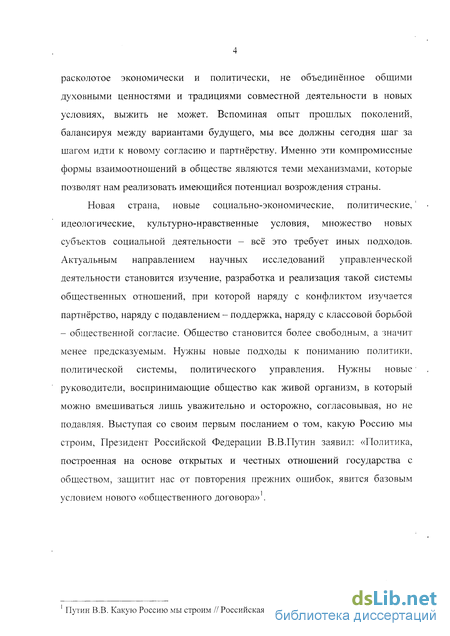 4

расколотое экономически и политически, не объединённое общими духовными ценностями и традициями совместной деятельности в новых условиях, выжить не может. Вспоминая опыт прошлых поколений, балансируя между вариантами будущего, мы все должны сегодня шаг за шагом идти к новому согласию и партнёрству. Именно эти компромиссные формы взаимоотношений в обществе являются теми механизмами, которые позволят нам реализовать имеющийся потенциал возрождения страны.

Новая страна, новые социально-экономические, политические, идеологические, культурно-нравственные условия, множество новых субъектов социальной деятельности – всё это требует иных подходов. Актуальным направлением научных исследований управленческой деятельности становится изучение, разработка и реализация такой системы общественных отношений, при которой наряду с конфликтом изучается партнёрство, наряду с подавлением – поддержка, наряду с классовой борьбой – общественной согласие. Общество становится более свободным, а значит менее предсказуемым. Нужны новые подходы к пониманию политики, политической системы, политического управления. Нужны новые руководители, воспринимающие общество как живой организм, в который можно вмешиваться лишь уважительно и осторожно, согласовывая, но не подавляя. Выступая со своим первым посланием о том, какую Россию мы строим, Президент Российской Федерации В.В.Путин заявил: «Политика, построенная на основе открытых и честных отношений государства с обществом, защитит нас от повторения прежних ошибок, явится базовым условием нового «общественного договора»$^1$.

$^1$ Путин В.В. Какую Россию мы строим // Российская

dsLib.net
библиотека диссертаций